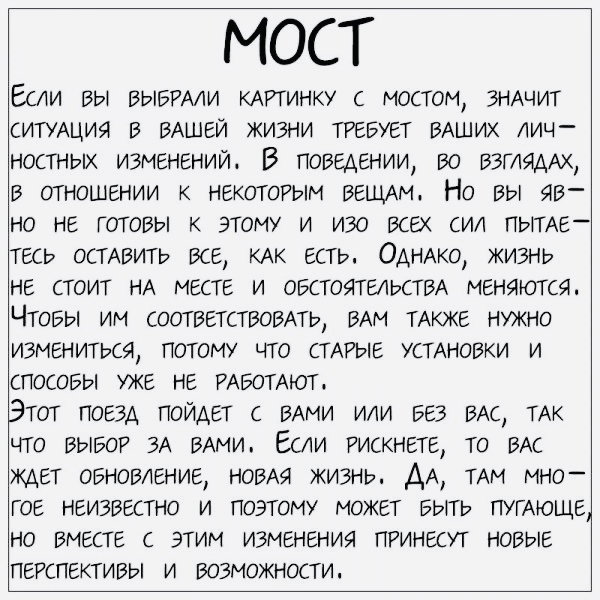 МОСТ

Если вы выбрали картинку с мостом, значит ситуация в вашей жизни требует ваших личностных изменений. В поведении, во взглядах, в отношении к некоторым вещам. Но вы явно не готовы к этому и изо всех сил пытаетесь оставить все, как есть. Однако, жизнь не стоит на месте и обстоятельства меняются. Чтобы им соответствовать, вам также нужно измениться, потому что старые установки и способы уже не работают.

Этот поезд пойдет с вами или без вас, так что выбор за вами. Если рискнете, то вас ждет обновление, новая жизнь. Да, там многое неизвестно и поэтому может быть пугающе, но вместе с этим изменения принесут новые перспективы и возможности.